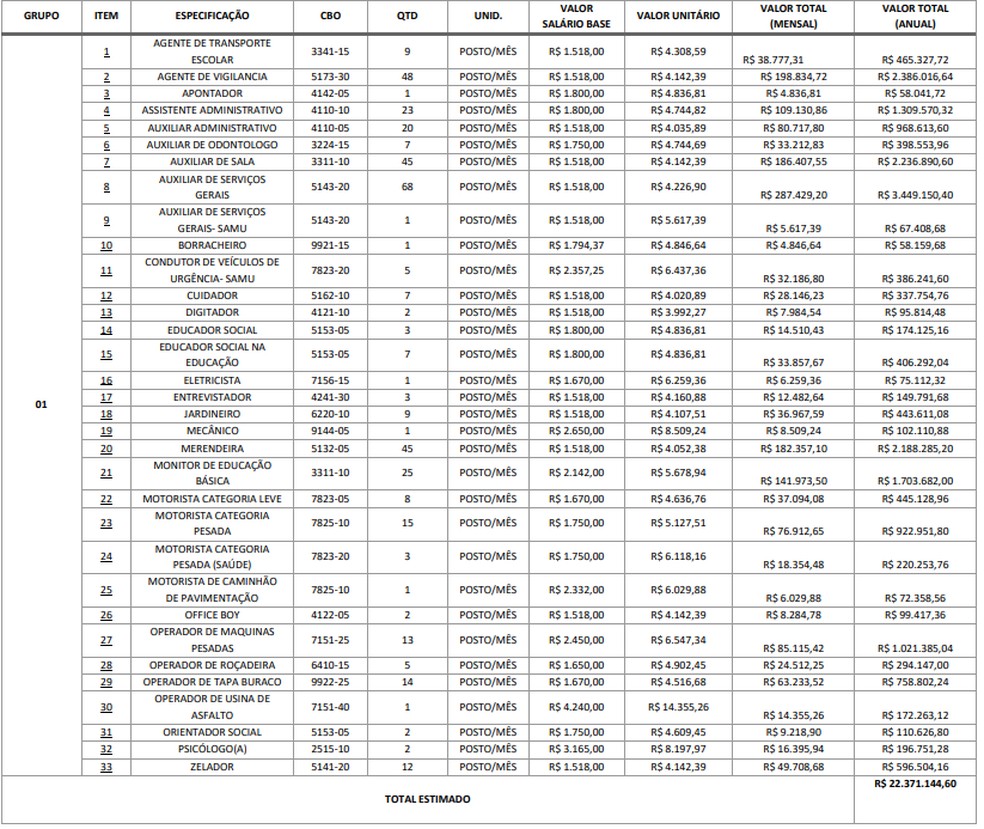 | GRUPO | ITEM | ESPECIFICAÇÃO | CBO | QTD | UNID. | VALOR SALÁRIO BASE | VALOR UNITÁRIO | VALOR TOTAL (MENSAL) | VALOR TOTAL (ANUAL) |
|---|---|---|---|---|---|---|---|---|---|
| 01 | 1 | AGENTE DE TRANSPORTE ESCOLAR | 3341-15 | 9 | POSTO/MÊS | R$ 1.518,00 | R$ 4.308,59 | R$ 38.777,31 | R$ 465.327,72 |
| | 2 | AGENTE DE VIGILANCIA | 5173-30 | 48 | POSTO/MÊS | R$ 1.518,00 | R$ 4.142,39 | R$ 198.834,72 | R$ 2.386.016,64 |
| | 3 | APONTADOR | 4142-05 | 1 | POSTO/MÊS | R$ 1.800,00 | R$ 4.836,81 | R$ 4.836,81 | R$ 58.041,72 |
| | 4 | ASSISTENTE ADMINISTRATIVO | 4110-10 | 23 | POSTO/MÊS | R$ 1.800,00 | R$ 4.744,82 | R$ 109.130,86 | R$ 1.309.570,32 |
| | 5 | AUXILIAR ADMINISTRATIVO | 4110-05 | 20 | POSTO/MÊS | R$ 1.518,00 | R$ 4.035,89 | R$ 80.717,80 | R$ 968.613,60 |
| | 6 | AUXILIAR DE ODONTOLOGO | 3224-15 | 7 | POSTO/MÊS | R$ 1.750,00 | R$ 4.744,69 | R$ 33.212,83 | R$ 398.553,96 |
| | 7 | AUXILIAR DE SALA | 3311-10 | 45 | POSTO/MÊS | R$ 1.518,00 | R$ 4.142,39 | R$ 186.407,55 | R$ 2.236.890,60 |
| | 8 | AUXILIAR DE SERVIÇOS GERAIS | 5143-20 | 68 | POSTO/MÊS | R$ 1.518,00 | R$ 4.226,90 | R$ 287.429,20 | R$ 3.449.150,40 |
| | 9 | AUXILIAR DE SERVIÇOS GERAIS- SAMU | 5143-20 | 1 | POSTO/MÊS | R$ 1.518,00 | R$ 5.617,39 | R$ 5.617,39 | R$ 67.408,68 |
| | 10 | BORRACHEIRO | 9921-15 | 1 | POSTO/MÊS | R$ 1.794,37 | R$ 4.846,64 | R$ 4.846,64 | R$ 58.159,68 |
| | 11 | CONDUTOR DE VEÍCULOS DE URGÊNCIA- SAMU | 7823-20 | 5 | POSTO/MÊS | R$ 2.357,25 | R$ 6.437,36 | R$ 32.186,80 | R$ 386.241,60 |
| | 12 | CUIDADOR | 5162-10 | 7 | POSTO/MÊS | R$ 1.518,00 | R$ 4.020,89 | R$ 28.146,23 | R$ 337.754,76 |
| | 13 | DIGITADOR | 4121-10 | 2 | POSTO/MÊS | R$ 1.518,00 | R$ 3.992,27 | R$ 7.984,54 | R$ 95.814,48 |
| | 14 | EDUCADOR SOCIAL | 5153-05 | 3 | POSTO/MÊS | R$ 1.800,00 | R$ 4.836,81 | R$ 14.510,43 | R$ 174.125,16 |
| | 15 | EDUCADOR SOCIAL NA EDUCAÇÃO | 5153-05 | 7 | POSTO/MÊS | R$ 1.800,00 | R$ 4.836,81 | R$ 33.857,67 | R$ 406.292,04 |
| | 16 | ELETRICISTA | 7156-15 | 1 | POSTO/MÊS | R$ 1.670,00 | R$ 6.259,36 | R$ 6.259,36 | R$ 75.112,32 |
| | 17 | ENTREVISTADOR | 4241-30 | 3 | POSTO/MÊS | R$ 1.518,00 | R$ 4.160,88 | R$ 12.482,64 | R$ 149.791,68 |
| | 18 | JARDINEIRO | 6220-10 | 9 | POSTO/MÊS | R$ 1.518,00 | R$ 4.107,51 | R$ 36.967,59 | R$ 443.611,08 |
| | 19 | MECÂNICO | 9144-05 | 1 | POSTO/MÊS | R$ 2.650,00 | R$ 8.509,24 | R$ 8.509,24 | R$ 102.110,88 |
| | 20 | MERENDEIRA | 5132-05 | 45 | POSTO/MÊS | R$ 1.518,00 | R$ 4.052,38 | R$ 182.357,10 | R$ 2.188.285,20 |
| | 21 | MONITOR DE EDUCAÇÃO BÁSICA | 3311-10 | 25 | POSTO/MÊS | R$ 2.142,00 | R$ 5.678,94 | R$ 141.973,50 | R$ 1.703.682,00 |
| | 22 | MOTORISTA CATEGORIA LEVE | 7823-05 | 8 | POSTO/MÊS | R$ 1.670,00 | R$ 4.636,76 | R$ 37.094,08 | R$ 445.128,96 |
| | 23 | MOTORISTA CATEGORIA PESADA | 7825-10 | 15 | POSTO/MÊS | R$ 1.750,00 | R$ 5.127,51 | R$ 76.912,65 | R$ 922.951,80 |
| | 24 | MOTORISTA CATEGORIA PESADA (SAÚDE) | 7823-20 | 3 | POSTO/MÊS | R$ 1.750,00 | R$ 6.118,16 | R$ 18.354,48 | R$ 220.253,76 |
| | 25 | MOTORISTA DE CAMINHÃO DE PAVIMENTAÇÃO | 7825-10 | 1 | POSTO/MÊS | R$ 2.332,00 | R$ 6.029,88 | R$ 6.029,88 | R$ 72.358,56 |
| | 26 | OFFICE BOY | 4122-05 | 2 | POSTO/MÊS | R$ 1.518,00 | R$ 4.142,39 | R$ 8.284,78 | R$ 99.417,36 |
| | 27 | OPERADOR DE MAQUINAS PESADAS | 7151-25 | 13 | POSTO/MÊS | R$ 2.450,00 | R$ 6.547,34 | R$ 85.115,42 | R$ 1.021.385,04 |
| | 28 | OPERADOR DE ROÇADEIRA | 6410-15 | 5 | POSTO/MÊS | R$ 1.650,00 | R$ 4.902,45 | R$ 24.512,25 | R$ 294.147,00 |
| | 29 | OPERADOR DE TAPA BURACO | 9922-25 | 14 | POSTO/MÊS | R$ 1.670,00 | R$ 4.516,68 | R$ 63.233,52 | R$ 758.802,24 |
| | 30 | OPERADOR DE USINA DE ASFALTO | 7151-40 | 1 | POSTO/MÊS | R$ 4.240,00 | R$ 14.355,26 | R$ 14.355,26 | R$ 172.263,12 |
| | 31 | ORIENTADOR SOCIAL | 5153-05 | 2 | POSTO/MÊS | R$ 1.750,00 | R$ 4.609,45 | R$ 9.218,90 | R$ 110.626,80 |
| | 32 | PSICÓLOGO(A) | 2515-10 | 2 | POSTO/MÊS | R$ 3.165,00 | R$ 8.197,97 | R$ 16.395,94 | R$ 196.751,28 |
| | 33 | ZELADOR | 5141-20 | 12 | POSTO/MÊS | R$ 1.518,00 | R$ 4.142,39 | R$ 49.708,68 | R$ 596.504,16 |
| TOTAL ESTIMADO | | | | | | | | | R$ 22.371.144,60 |